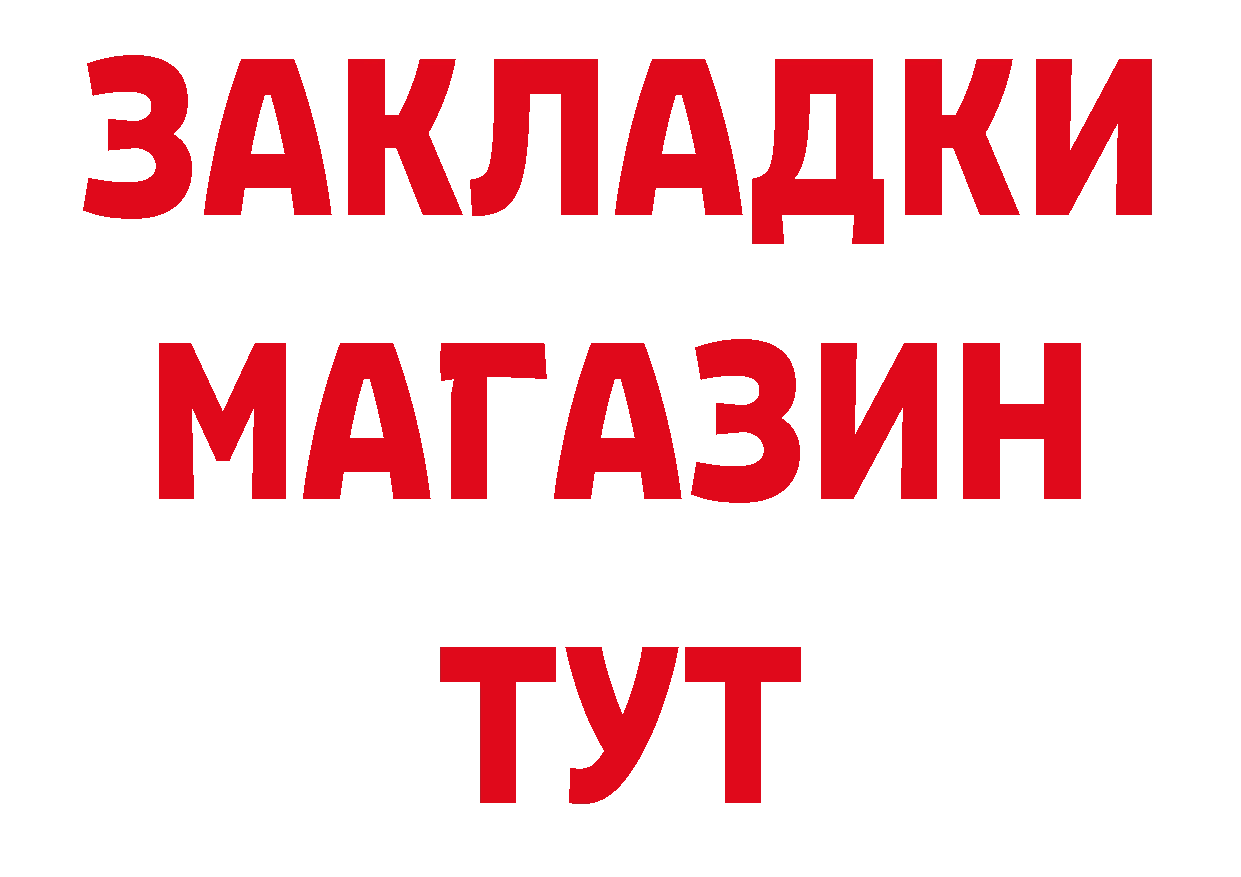 ЗАКЛАДКИ
МАГАЗИН
ТУТ